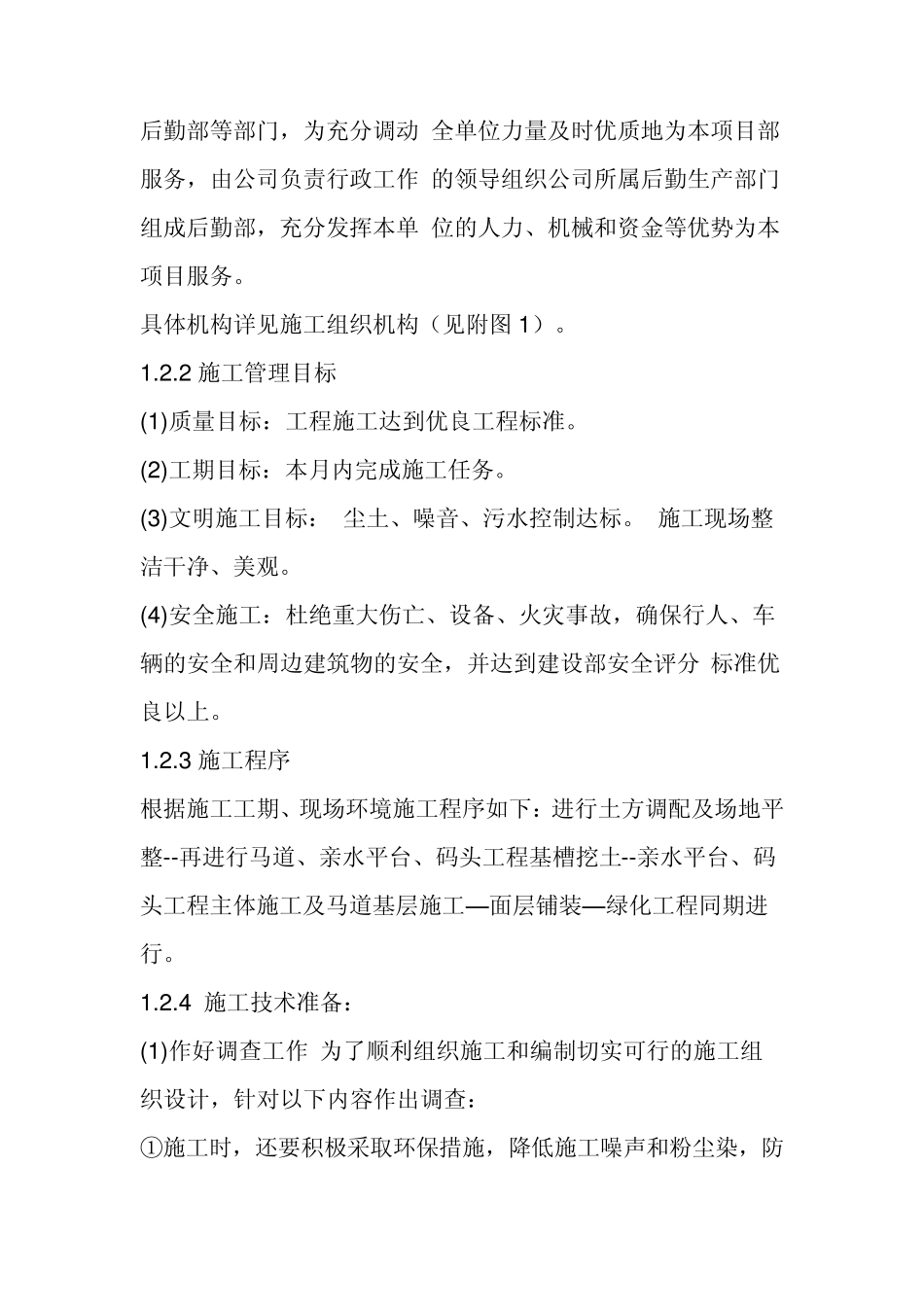 后勤部等部门，为充分调动 全单位力量及时优质地为本项目部服务，由公司负责行政工作 的领导组织公司所属后勤生产部门组成后勤部，充分发挥本单 位的人力、机械和资金等优势为本项目服务。

具体机构详见施工组织机构（见附图 1）。

1.2.2 施工管理目标

(1)质量目标：工程施工达到优良工程标准。

(2)工期目标：本月内完成施工任务。

(3)文明施工目标： 尘土、噪音、污水控制达标。 施工现场整洁干净、美观。

(4)安全施工：杜绝重大伤亡、设备、火灾事故，确保行人、车辆的安全和周边建筑物的安全，并达到建设部安全评分 标准优良以上。

1.2.3 施工程序

根据施工工期、现场环境施工程序如下：进行土方调配及场地平整--再进行马道、亲水平台、码头工程基槽挖土--亲水平台、码头工程主体施工及马道基层施工—面层铺装—绿化工程同期进行。

1.2.4 施工技术准备：

(1)作好调查工作 为了顺利组织施工和编制切实可行的施工组织设计，针对以下内容作出调查：

①施工时，还要积极采取环保措施，降低施工噪声和粉尘染，防